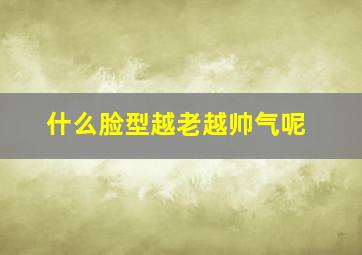 什么脸型越老越帅气呢